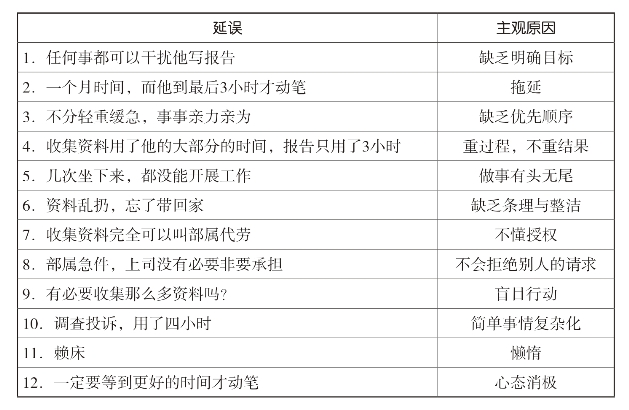 | 延误 | 主观原因 |
|---|---|
| 1.任何事都可以干扰他写报告 | 缺乏明确目标 |
| 2.一个月时间，而他到最后3小时才动笔 | 拖延 |
| 3.不分轻重缓急，事事亲力亲为 | 缺乏优先顺序 |
| 4.收集资料用了他的大部分的时间，报告只用了3小时 | 重过程，不重结果 |
| 5.几次坐下来，都没能开展工作 | 做事有头无尾 |
| 6.资料乱扔，忘了带回家 | 缺乏条理与整洁 |
| 7.收集资料完全可以叫部属代劳 | 不懂授权 |
| 8.部属急件，上司没有必要非要承担 | 不会拒绝别人的请求 |
| 9.有必要收集那么多资料吗? | 盲目行动 |
| 10.调查投诉，用了四小时 | 简单事情复杂化 |
| 11.赖床 | 懒惰 |
| 12.一定要等到更好的时间才动笔 | 心态消极 |